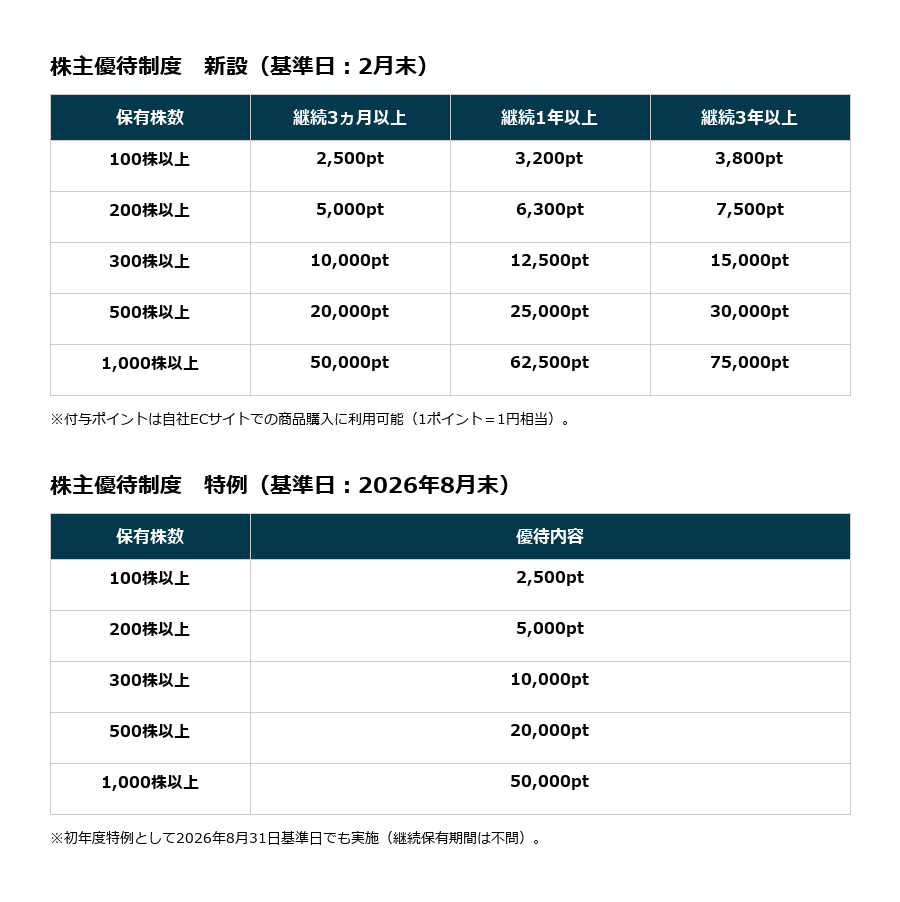 株主優待制度　新設（基準日：2月末）

| 保有株数 | 継続3ヵ月以上 | 継続1年以上 | 継続3年以上 |
|---|---|---|---|
| 100株以上 | 2,500pt | 3,200pt | 3,800pt |
| 200株以上 | 5,000pt | 6,300pt | 7,500pt |
| 300株以上 | 10,000pt | 12,500pt | 15,000pt |
| 500株以上 | 20,000pt | 25,000pt | 30,000pt |
| 1,000株以上 | 50,000pt | 62,500pt | 75,000pt |

※付与ポイントは自社ECサイトでの商品購入に利用可能（1ポイント＝1円相当）。

株主優待制度　特例（基準日：2026年8月末）

| 保有株数 | 優待内容 |
|---|---|
| 100株以上 | 2,500pt |
| 200株以上 | 5,000pt |
| 300株以上 | 10,000pt |
| 500株以上 | 20,000pt |
| 1,000株以上 | 50,000pt |

※初年度特例として2026年8月31日基準日でも実施（継続保有期間は不問）。